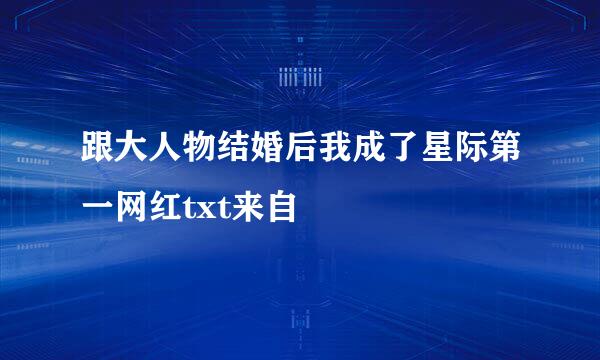 跟大人物结婚后我成了星际第一网红txt来自